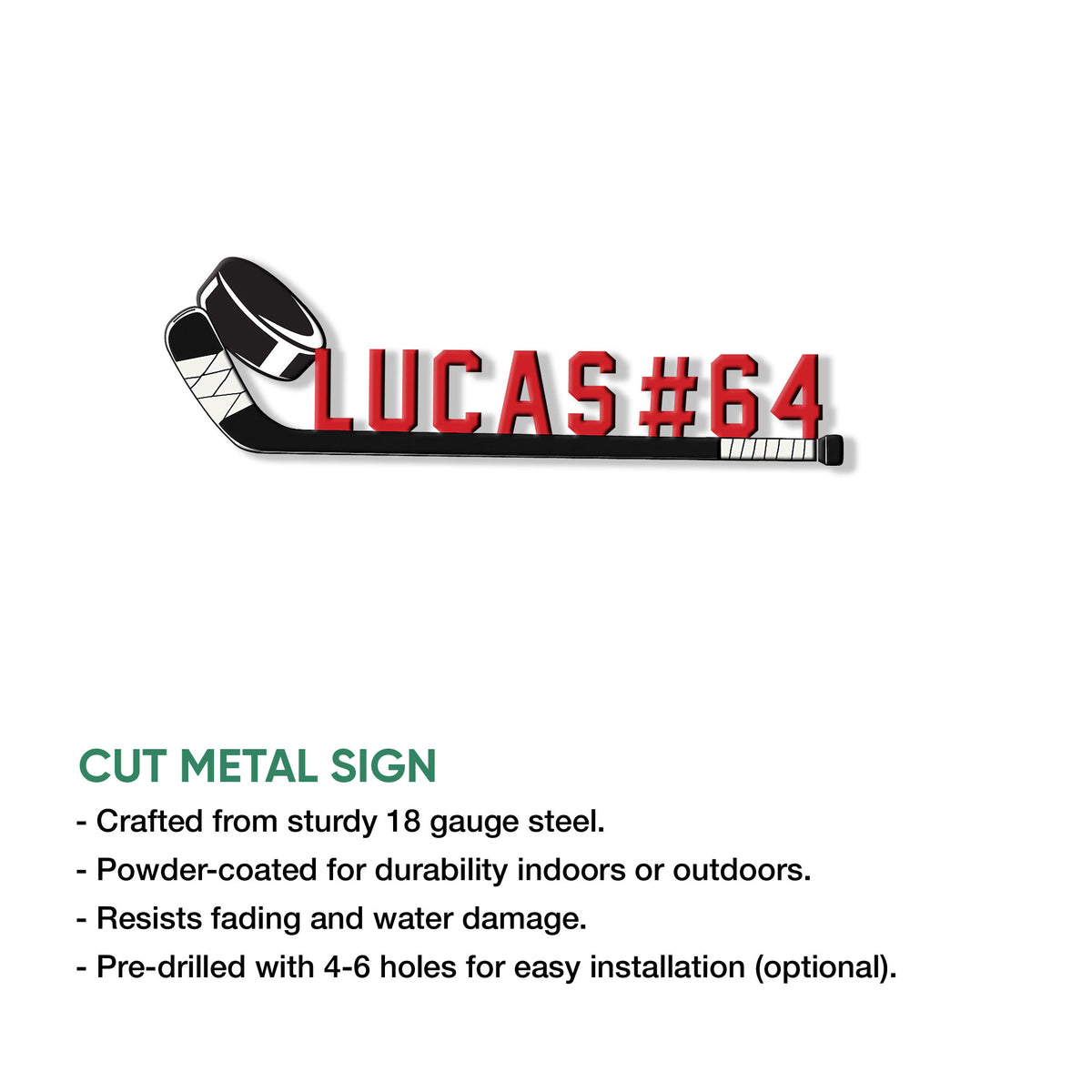 LUCAS #64

CUT METAL SIGN

- Crafted from sturdy 18 gauge steel.
- Powder-coated for durability indoors or outdoors.
- Resists fading and water damage.
- Pre-drilled with 4-6 holes for easy installation (optional).